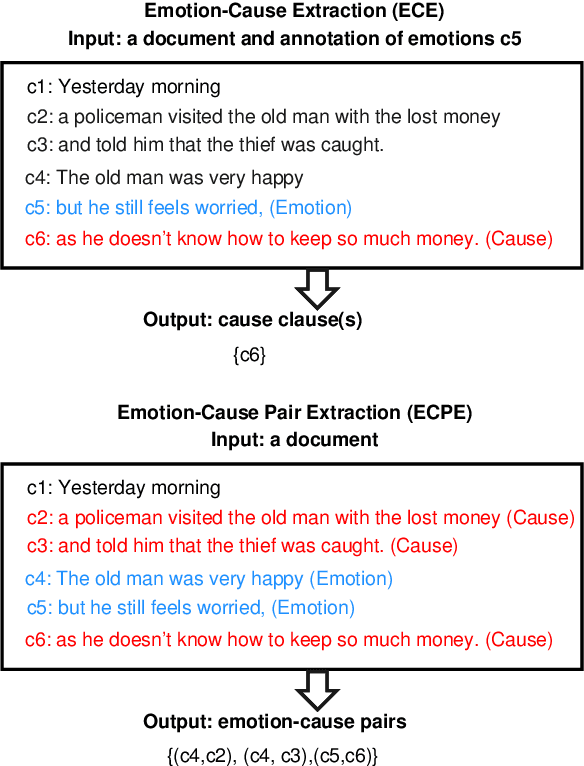 Emotion-Cause Extraction (ECE)
Input: a document and annotation of emotions c5

c1: Yesterday morning
c2: a policeman visited the old man with the lost money
c3: and told him that the thief was caught.
c4: The old man was very happy
c5: but he still feels worried, (Emotion)
c6: as he doesn't know how to keep so much money. (Cause)

Output: cause clause(s)
{c6}

Emotion-Cause Pair Extraction (ECPE)
Input: a document

c1: Yesterday morning
c2: a policeman visited the old man with the lost money (Cause)
c3: and told him that the thief was caught. (Cause)
c4: The old man was very happy (Emotion)
c5: but he still feels worried, (Emotion)
c6: as he doesn't know how to keep so much money. (Cause)

Output: emotion-cause pairs
{(c4,c2), (c4, c3),(c5,c6)}